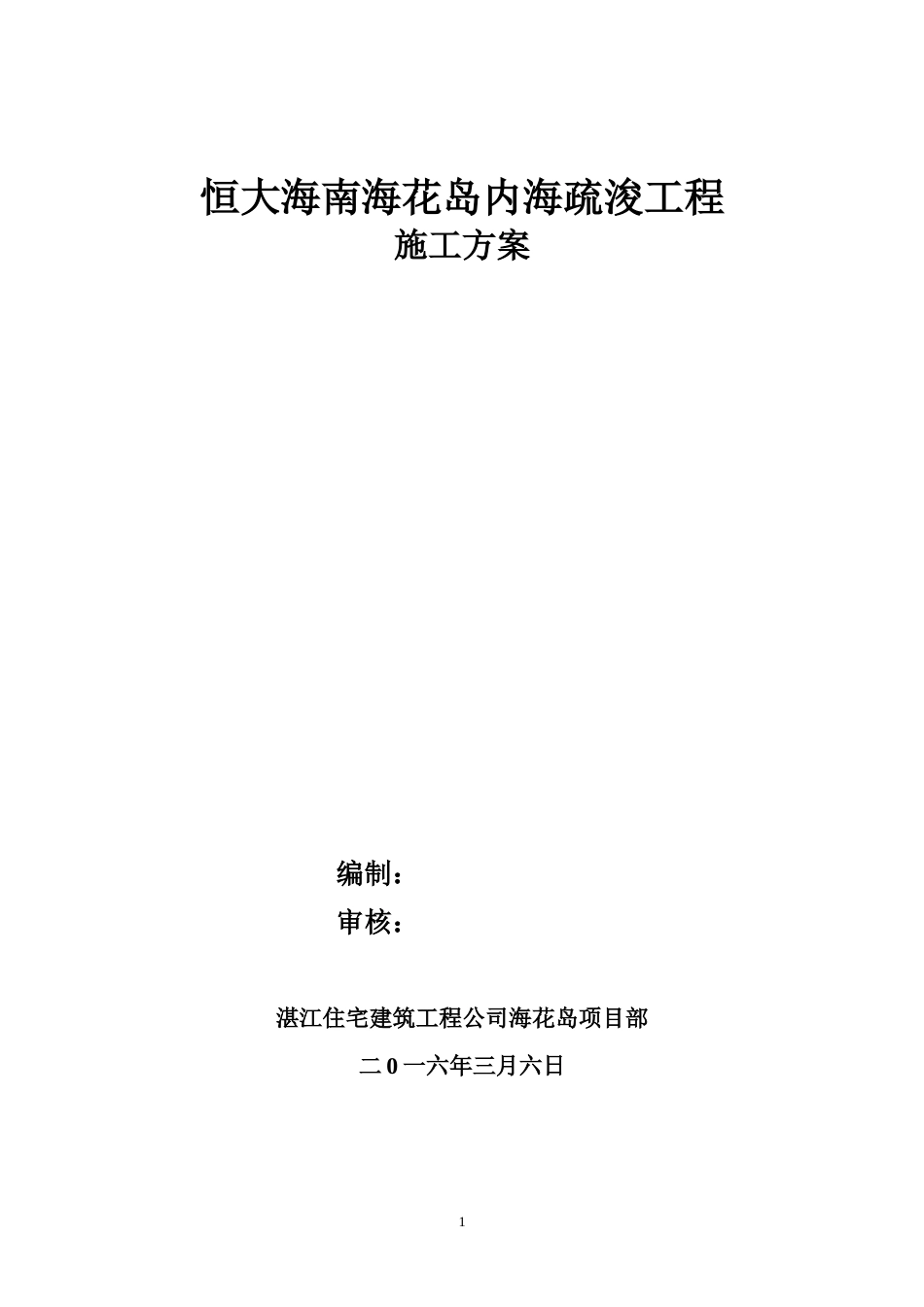 恒大海南海花岛内海疏浚工程

施工方案

编制：

审核：

湛江住宅建筑工程公司海花岛项目部

二 0 一六年三月六日

1